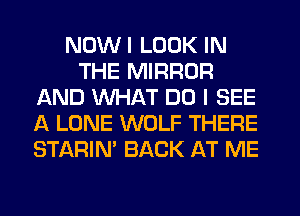 NOW I LOOK IN
THE MIRROR
AND WHAT DO I SEE
A LONE WOLF THERE
STARIN' BACK AT ME